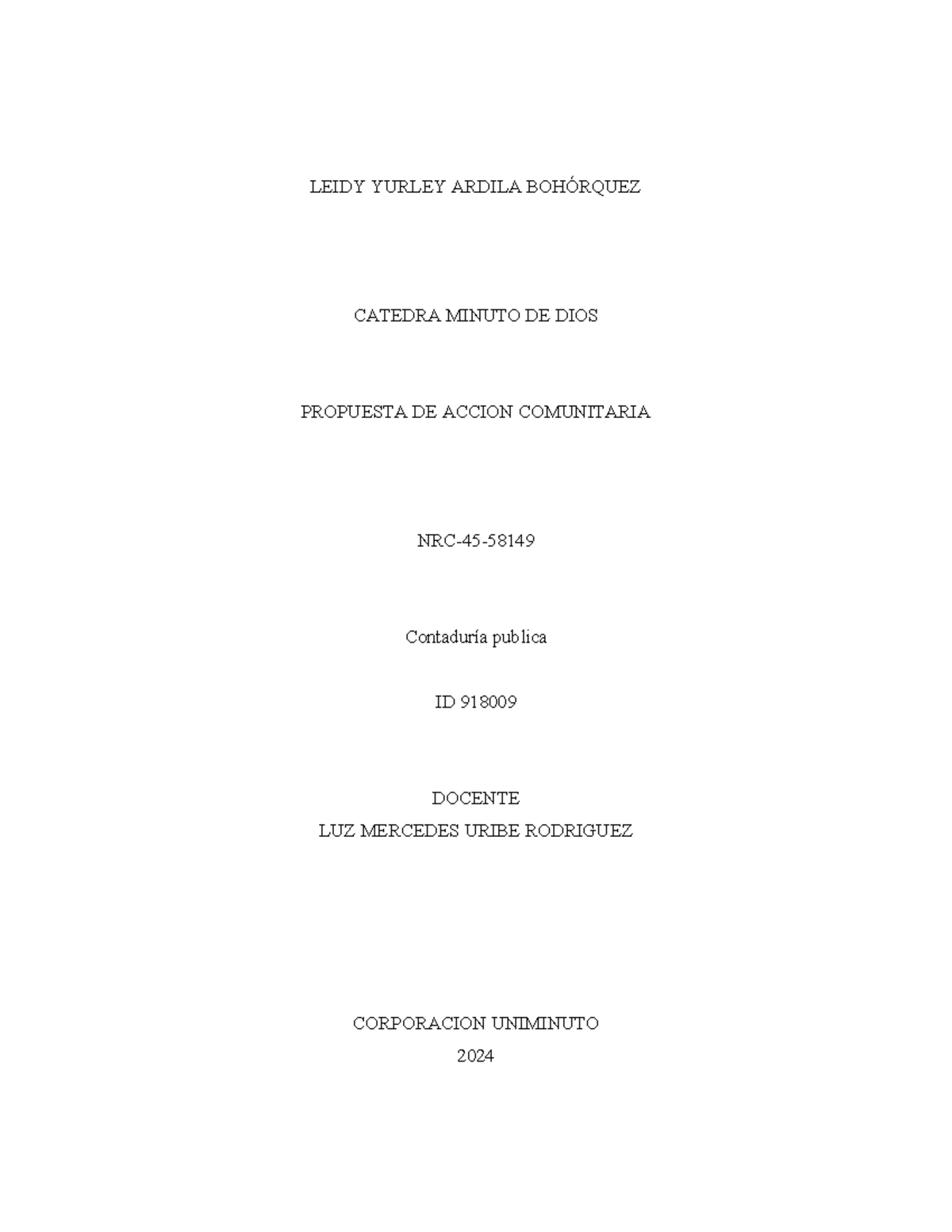 LEIDY YURLEY ARDILA BOHÓRQUEZ

CATEDRA MINUTO DE DIOS

PROPUESTA DE ACCION COMUNITARIA

NRC-45-58149

Contaduría publica

ID 918009

DOCENTE
LUZ MERCEDES URIBE RODRIGUEZ

CORPORACION UNIMINUTO
2024